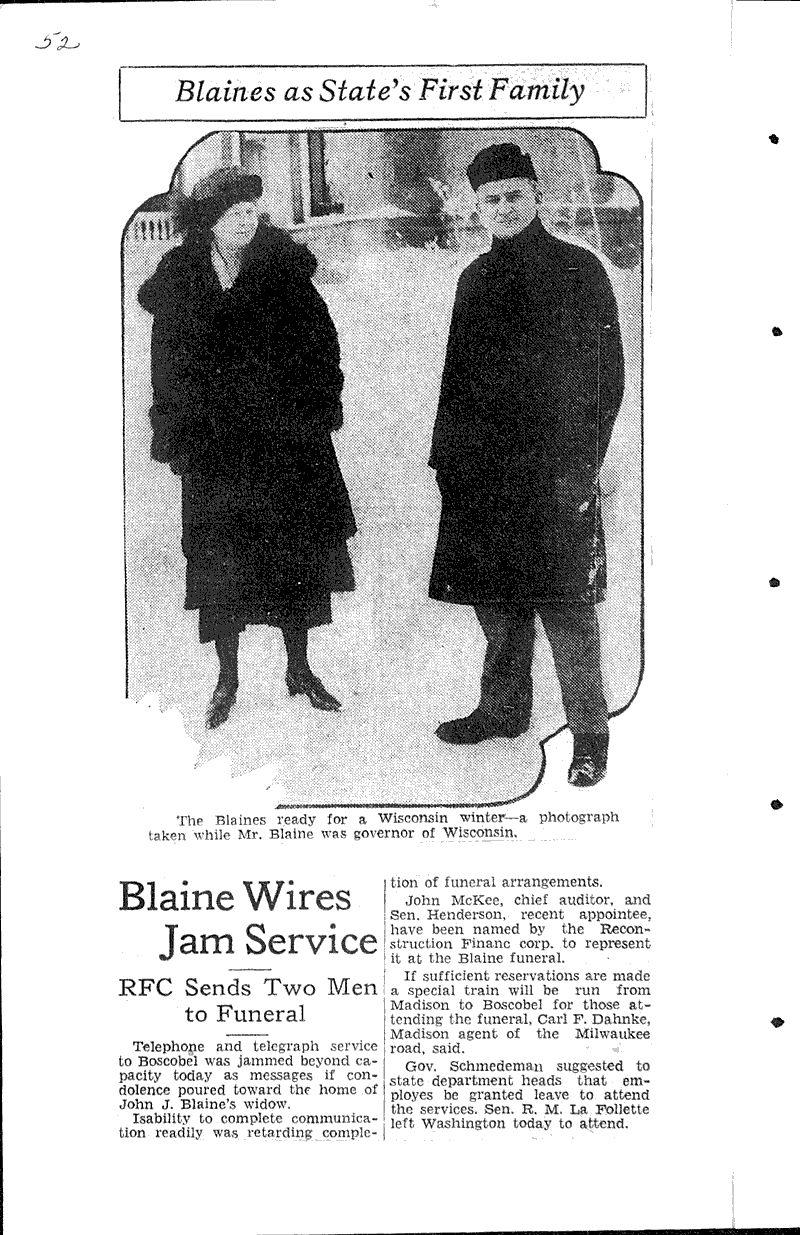 52

Blaines as State's First Family

The Blaines ready for a Wisconsin winter—a photograph taken while Mr. Blaine was governor of Wisconsin.

Blaine Wires Jam Service

RFC Sends Two Men to Funeral

Telephone and telegraph service to Boscobel was jammed beyond capacity today as messages if condolence poured toward the home of John J. Blaine's widow.

Isability to complete communication readily was retarding completion of funeral arrangements.

John McKee, chief auditor, and Sen. Henderson, recent appointee, have been named by the Reconstruction Financ corp. to represent it at the Blaine funeral.

If sufficient reservations are made a special train will be run from Madison to Boscobel for those attending the funeral, Carl F. Dahnke, Madison agent of the Milwaukee road, said.

Gov. Schmedeman suggested to state department heads that employes be granted leave to attend the services. Sen. R. M. La Follette left Washington today to attend.